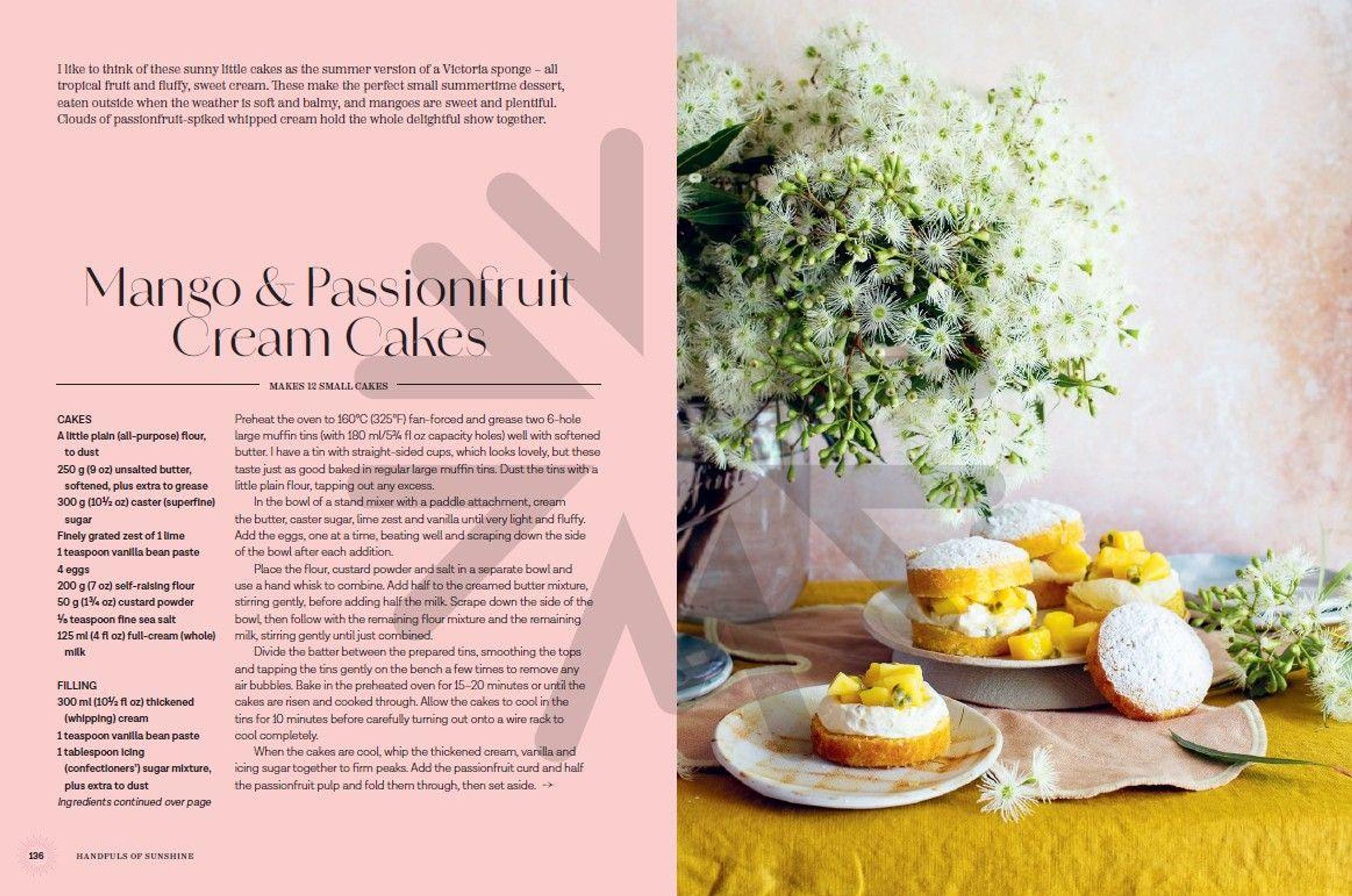 I like to think of these sunny little cakes as the summer version of a Victoria sponge – all tropical fruit and fluffy, sweet cream. These make the perfect small summertime dessert, eaten outside when the weather is soft and balmy, and mangoes are sweet and plentiful. Clouds of passionfruit-spiked whipped cream hold the whole delightful show together.

Mango & Passionfruit Cream Cakes

MAKES 12 SMALL CAKES

CAKES
A little plain (all-purpose) flour, to dust
250 g (9 oz) unsalted butter, softened, plus extra to grease
300 g (10½ oz) caster (superfine) sugar
Finely grated zest of 1 lime
1 teaspoon vanilla bean paste
4 eggs
200 g (7 oz) self-raising flour
50 g (1¾ oz) custard powder
⅛ teaspoon fine sea salt
125 ml (4 fl oz) full-cream (whole) milk

FILLING
300 ml (10½ fl oz) thickened (whipping) cream
1 teaspoon vanilla bean paste
1 tablespoon icing (confectioners') sugar mixture, plus extra to dust
Ingredients continued over page

Preheat the oven to 160°C (325°F) fan-forced and grease two 6-hole large muffin tins (with 180 ml/5¾ fl oz capacity holes) well with softened butter. I have a tin with straight-sided cups, which looks lovely, but these taste just as good baked in regular large muffin tins. Dust the tins with a little plain flour, tapping out any excess.

In the bowl of a stand mixer with a paddle attachment, cream the butter, caster sugar, lime zest and vanilla until very light and fluffy. Add the eggs, one at a time, beating well and scraping down the side of the bowl after each addition.

Place the flour, custard powder and salt in a separate bowl and use a hand whisk to combine. Add half to the creamed butter mixture, stirring gently, before adding half the milk. Scrape down the side of the bowl, then follow with the remaining flour mixture and the remaining milk, stirring gently until just combined.

Divide the batter between the prepared tins, smoothing the tops and tapping the tins gently on the bench a few times to remove any air bubbles. Bake in the preheated oven for 15–20 minutes or until the cakes are risen and cooked through. Allow the cakes to cool in the tins for 10 minutes before carefully turning out onto a wire rack to cool completely.

When the cakes are cool, whip the thickened cream, vanilla and icing sugar together to firm peaks. Add the passionfruit curd and half the passionfruit pulp and fold them through, then set aside. →

136 HANDFULS OF SUNSHINE